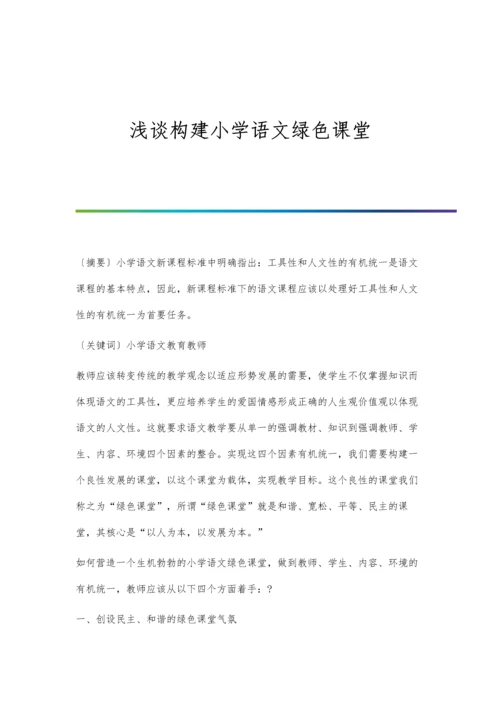 浅谈构建小学语文绿色课堂

〔摘要〕小学语文新课程标准中明确指出：工具性和人文性的有机统一是语文课程的基本特点，因此，新课程标准下的语文课程应该以处理好工具性和人文性的有机统一为首要任务。

〔关键词〕小学语文教育教师

教师应该转变传统的教学观念以适应形势发展的需要，使学生不仅掌握知识而体现语文的工具性，更应培养学生的爱国情感形成正确的人生观价值观以体现语文的人文性。这就要求语文教学要从单一的强调教材、知识到强调教师、学生、内容、环境四个因素的整合。实现这四个因素有机统一，我们需要构建一个良性发展的课堂，以这个课堂为载体，实现教学目标。这个良性的课堂我们称之为“绿色课堂”，所谓“绿色课堂”就是和谐、宽松、平等、民主的课堂，其核心是“以人为本，以发展为本。”

如何营造一个生机勃勃的小学语文绿色课堂，做到教师、学生、内容、环境的有机统一，教师应该从以下四个方面着手：？

一、创设民主、和谐的绿色课堂气氛